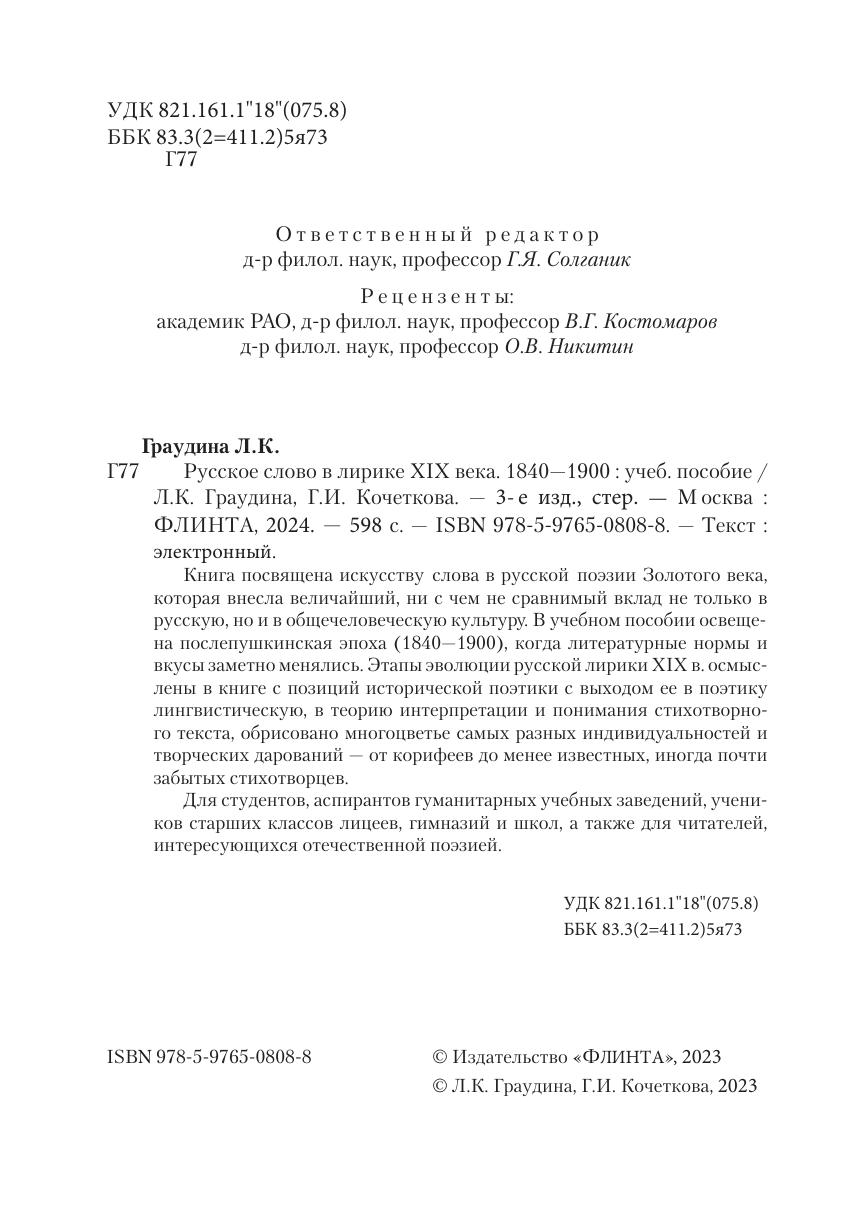 УДК 821.161.1"18"(075.8)
ББК 83.3(2=411.2)5я73
Г77

Ответственный редактор
д-р филол. наук, профессор Г.Я. Солганик

Рецензенты:
академик РАО, д-р филол. наук, профессор В.Г. Костомаров
д-р филол. наук, профессор О.В. Никитин

Граудина Л.К.
Г77 Русское слово в лирике XIX века. 1840—1900 : учеб. пособие / Л.К. Граудина, Г.И. Кочеткова. — 3-е изд., стер. — Москва : ФЛИНТА, 2024. — 598 с. — ISBN 978-5-9765-0808-8. — Текст : электронный.

Книга посвящена искусству слова в русской поэзии Золотого века, которая внесла величайший, ни с чем не сравнимый вклад не только в русскую, но и в общечеловеческую культуру. В учебном пособии освещена послепушкинская эпоха (1840—1900), когда литературные нормы и вкусы заметно менялись. Этапы эволюции русской лирики XIX в. осмыслены в книге с позиций исторической поэтики с выходом ее в поэтику лингвистическую, в теорию интерпретации и понимания стихотворного текста, обрисовано многоцветье самых разных индивидуальностей и творческих дарований — от корифеев до менее известных, иногда почти забытых стихотворцев.

Для студентов, аспирантов гуманитарных учебных заведений, учеников старших классов лицеев, гимназий и школ, а также для читателей, интересующихся отечественной поэзией.

УДК 821.161.1"18"(075.8)
ББК 83.3(2=411.2)5я73

ISBN 978-5-9765-0808-8

© Издательство «ФЛИНТА», 2023
© Л.К. Граудина, Г.И. Кочеткова, 2023